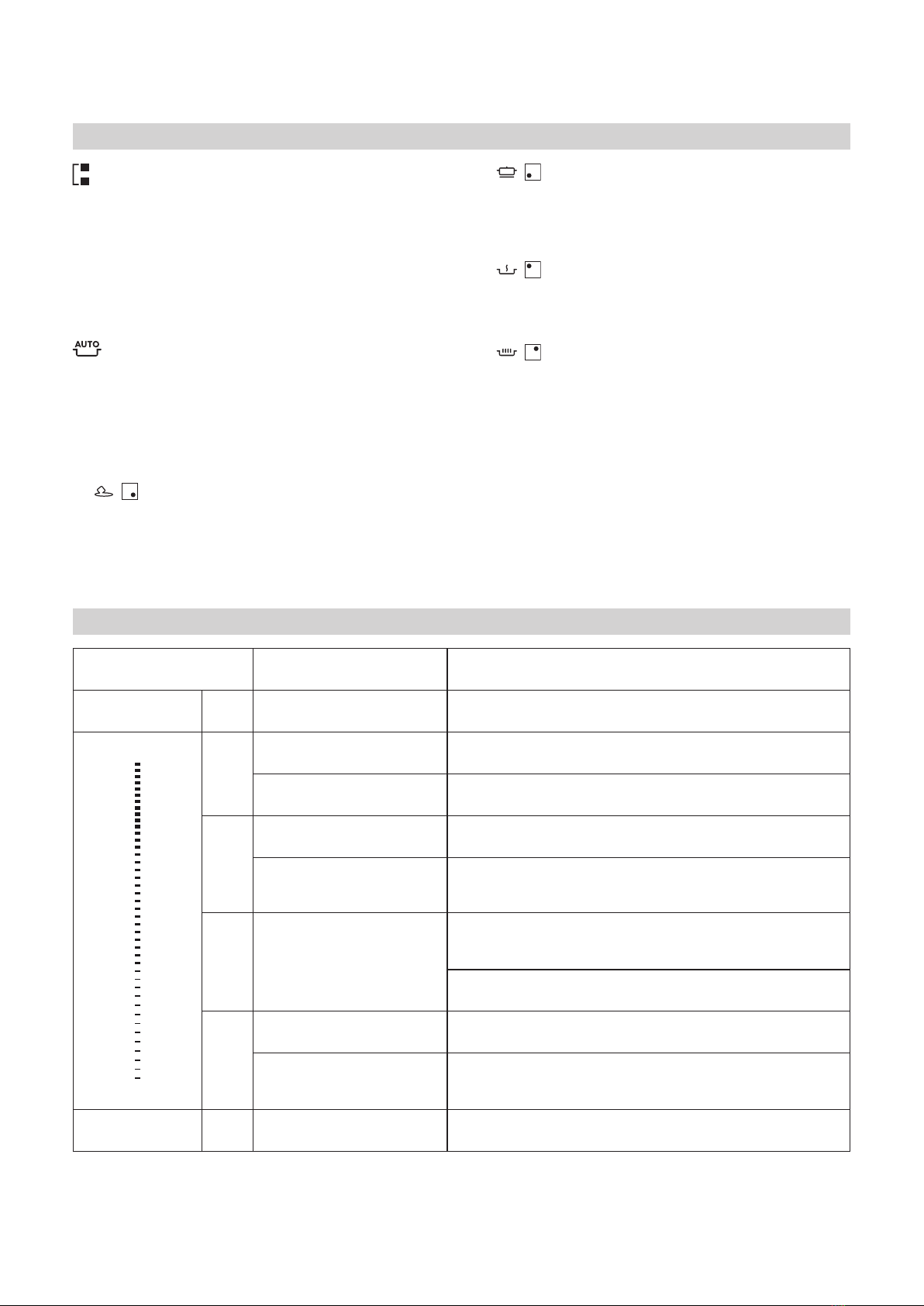 AUTO